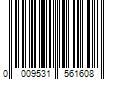 0 009531 561608